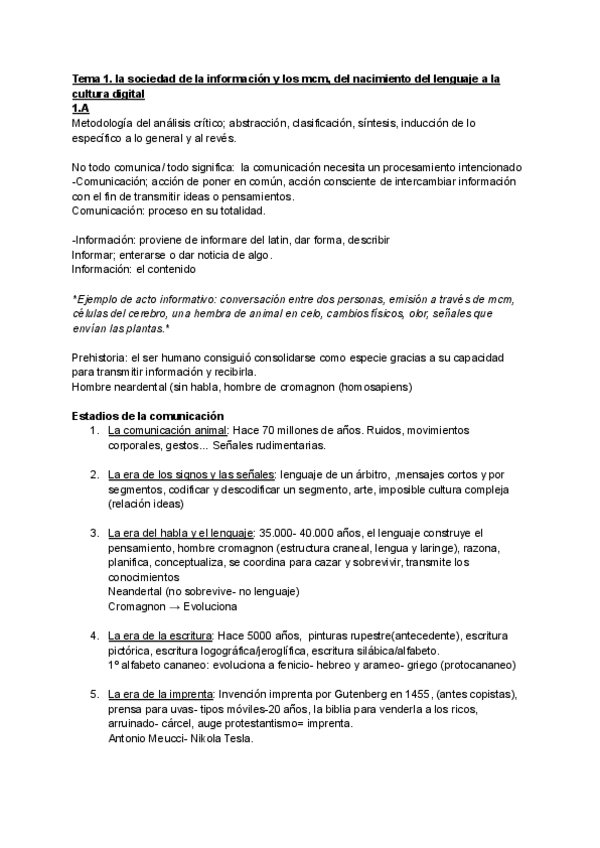 Tema 1. la sociedad de la información y los mcm, del nacimiento del lenguaje a la cultura digital
1.A
Metodología del análisis crítico; abstracción, clasificación, síntesis, inducción de lo específico a lo general y al revés.

No todo comunica/ todo significa: la comunicación necesita un procesamiento intencionado
-Comunicación; acción de poner en común, acción consciente de intercambiar información con el fin de transmitir ideas o pensamientos.
Comunicación: proceso en su totalidad.

-Información: proviene de informare del latin, dar forma, describir
Informar; enterarse o dar noticia de algo.
Información: el contenido

*Ejemplo de acto informativo: conversación entre dos personas, emisión a través de mcm, células del cerebro, una hembra de animal en celo, cambios físicos, olor, señales que envían las plantas.*

Prehistoria: el ser humano consiguió consolidarse como especie gracias a su capacidad para transmitir información y recibirla.
Hombre neardental (sin habla, hombre de cromagnon (homosapiens)

Estadios de la comunicación
1. La comunicación animal: Hace 70 millones de años. Ruidos, movimientos corporales, gestos... Señales rudimentarias.

2. La era de los signos y las señales: lenguaje de un árbitro, ,mensajes cortos y por segmentos, codificar y descodificar un segmento, arte, imposible cultura compleja (relación ideas)

3. La era del habla y el lenguaje: 35.000- 40.000 años, el lenguaje construye el pensamiento, hombre cromagnon (estructura craneal, lengua y laringe), razona, planifica, conceptualiza, se coordina para cazar y sobrevivir, transmite los conocimientos
Neandertal (no sobrevive- no lenguaje)
Cromagnon → Evoluciona

4. La era de la escritura: Hace 5000 años, pinturas rupestre(antecedente), escritura pictórica, escritura logográfica/jeroglífica, escritura silábica/alfabeto.
1º alfabeto cananeo: evoluciona a fenicio- hebreo y arameo- griego (protocananeo)

5. La era de la imprenta: Invención imprenta por Gutenberg en 1455, (antes copistas), prensa para uvas- tipos móviles-20 años, la biblia para venderla a los ricos, arruinado- cárcel, auge protestantismo= imprenta.
Antonio Meucci- Nikola Tesla.